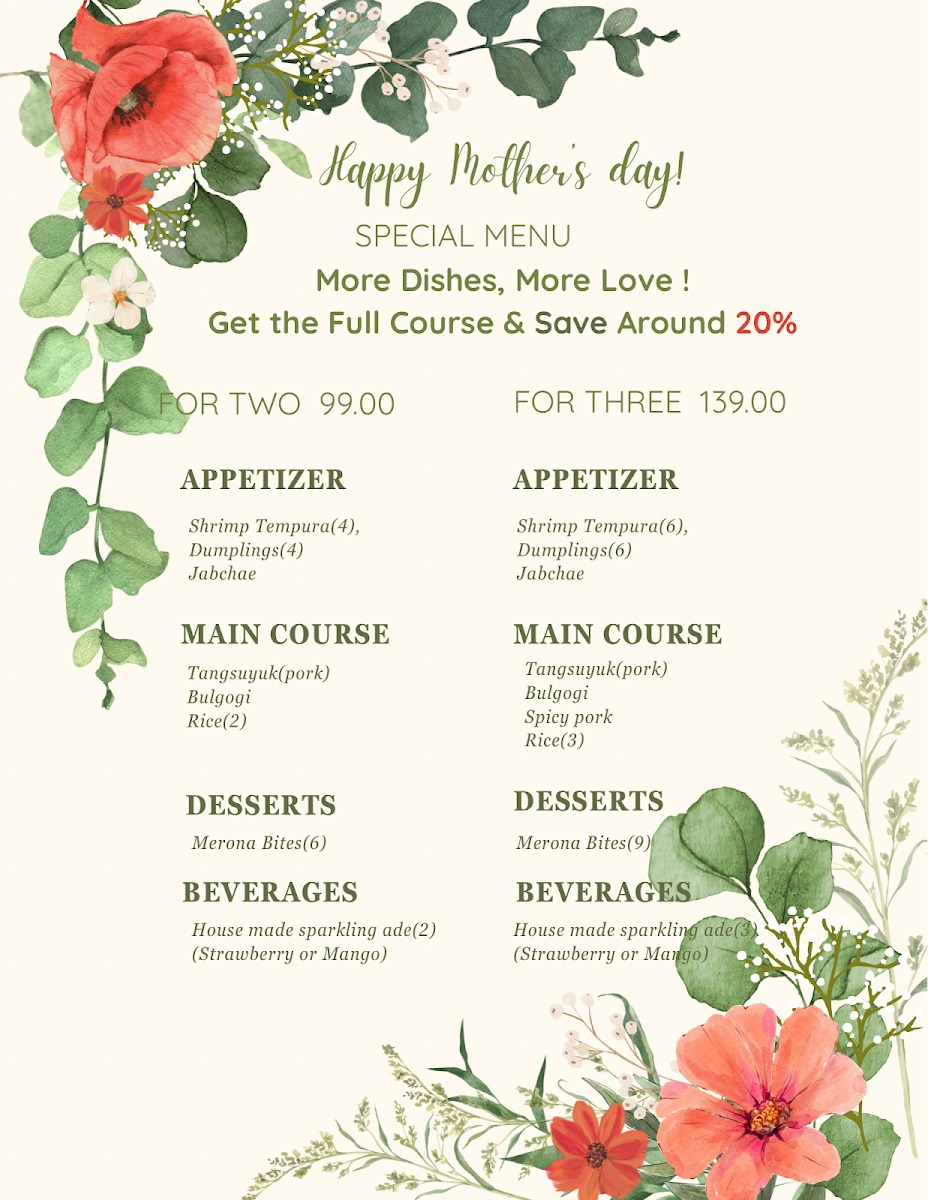 Happy Mother's day!

SPECIAL MENU

More Dishes, More Love !

Get the Full Course & Save Around 20%

FOR TWO 99.00

APPETIZER

Shrimp Tempura(4), Dumplings(4) Jabchae

MAIN COURSE

Tangsuyuk(pork) Bulgogi Rice(2)

DESSERTS

Merona Bites(6)

BEVERAGES

House made sparkling ade(2) (Strawberry or Mango)

FOR THREE 139.00

APPETIZER

Shrimp Tempura(6), Dumplings(6) Jabchae

MAIN COURSE

Tangsuyuk(pork) Bulgogi Spicy pork Rice(3)

DESSERTS

Merona Bites(9)

BEVERAGES

House made sparkling ade(3) (Strawberry or Mango)